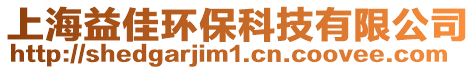 上海益佳环保科技有限公司
http://shedgarjim1.cn.coovee.com